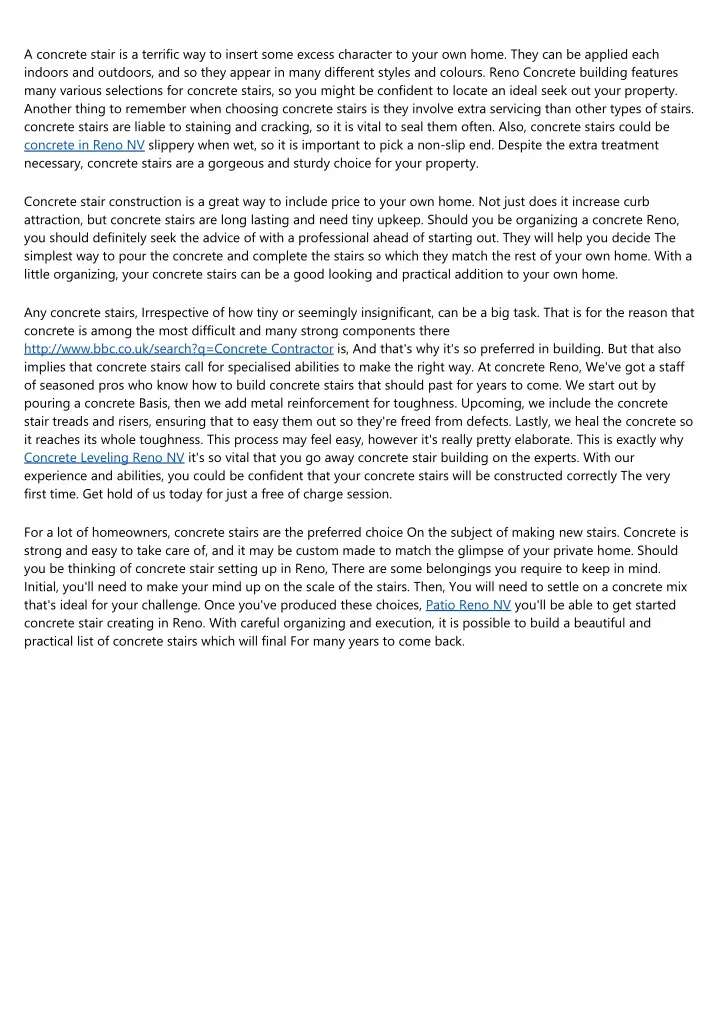 A concrete stair is a terrific way to insert some excess character to your own home. They can be applied each indoors and outdoors, and so they appear in many different styles and colours. Reno Concrete building features many various selections for concrete stairs, so you might be confident to locate an ideal seek out your property. Another thing to remember when choosing concrete stairs is they involve extra servicing than other types of stairs. concrete stairs are liable to staining and cracking, so it is vital to seal them often. Also, concrete stairs could be concrete in Reno NV slippery when wet, so it is important to pick a non-slip end. Despite the extra treatment necessary, concrete stairs are a gorgeous and sturdy choice for your property.

Concrete stair construction is a great way to include price to your own home. Not just does it increase curb attraction, but concrete stairs are long lasting and need tiny upkeep. Should you be organizing a concrete Reno, you should definitely seek the advice of with a professional ahead of starting out. They will help you decide The simplest way to pour the concrete and complete the stairs so which they match the rest of your own home. With a little organizing, your concrete stairs can be a good looking and practical addition to your own home.

Any concrete stairs, Irrespective of how tiny or seemingly insignificant, can be a big task. That is for the reason that concrete is among the most difficult and many strong components there http://www.bbc.co.uk/search?q=Concrete Contractor is, And that's why it's so preferred in building. But that also implies that concrete stairs call for specialised abilities to make the right way. At concrete Reno, We've got a staff of seasoned pros who know how to build concrete stairs that should past for years to come. We start out by pouring a concrete Basis, then we add metal reinforcement for toughness. Upcoming, we include the concrete stair treads and risers, ensuring that to easy them out so they're freed from defects. Lastly, we heal the concrete so it reaches its whole toughness. This process may feel easy, however it's really pretty elaborate. This is exactly why Concrete Leveling Reno NV it's so vital that you go away concrete stair building on the experts. With our experience and abilities, you could be confident that your concrete stairs will be constructed correctly The very first time. Get hold of us today for just a free of charge session.

For a lot of homeowners, concrete stairs are the preferred choice On the subject of making new stairs. Concrete is strong and easy to take care of, and it may be custom made to match the glimpse of your private home. Should you be thinking of concrete stair setting up in Reno, There are some belongings you require to keep in mind. Initial, you'll need to make your mind up on the scale of the stairs. Then, You will need to settle on a concrete mix that's ideal for your challenge. Once you've produced these choices, Patio Reno NV you'll be able to get started concrete stair creating in Reno. With careful organizing and execution, it is possible to build a beautiful and practical list of concrete stairs which will final For many years to come back.